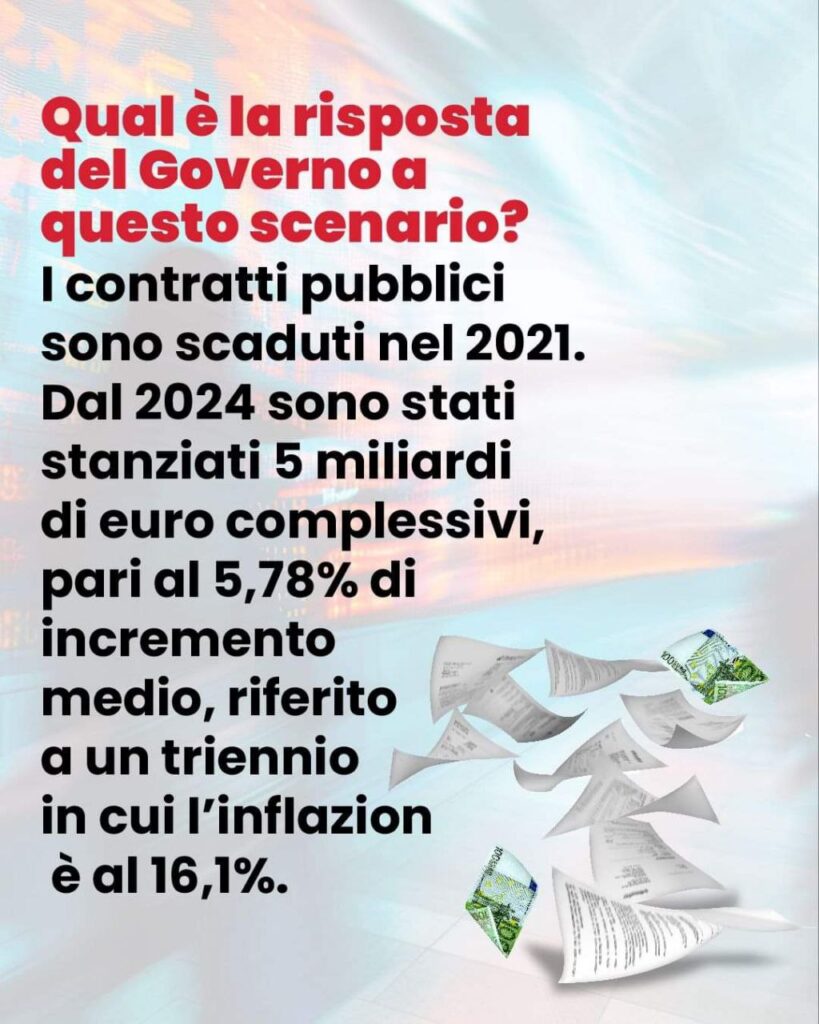 Qual è la risposta del Governo a questo scenario?

I contratti pubblici sono scaduti nel 2021. Dal 2024 sono stati stanziati 5 miliardi di euro complessivi, pari al 5,78% di incremento medio, riferito a un triennio in cui l'inflazion è al 16,1%.